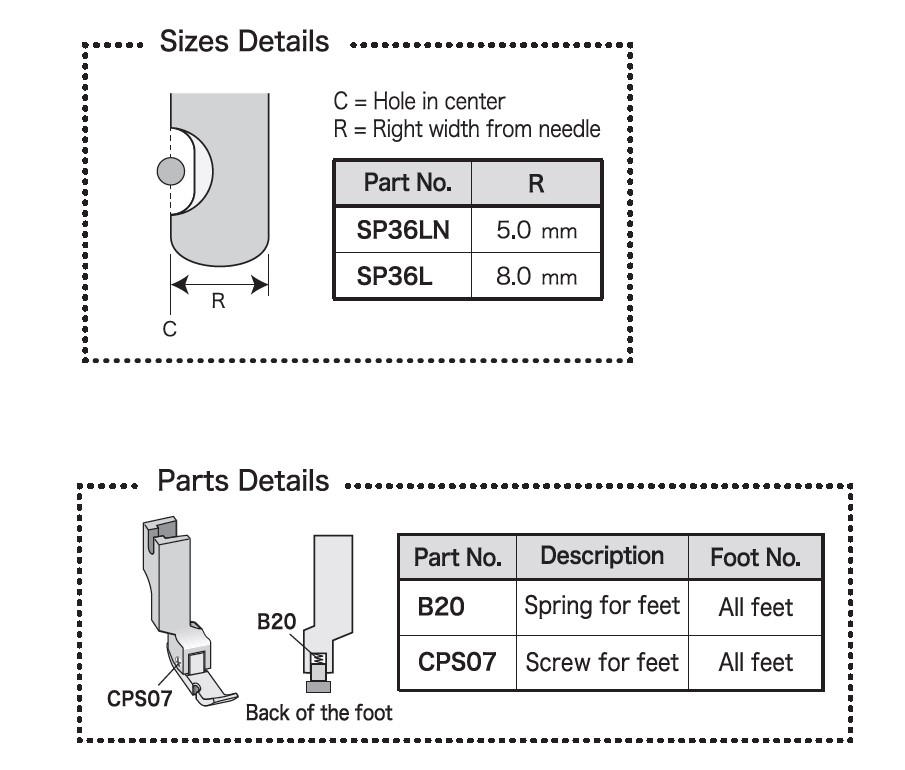 Sizes Details

R

C

C = Hole in center
R = Right width from needle

| Part No. | R |
|---|---|
| SP36LN | 5.0 mm |
| SP36L | 8.0 mm |

Parts Details

CPS07

B20

Back of the foot

| Part No. | Description | Foot No. |
|---|---|---|
| B20 | Spring for feet | All feet |
| CPS07 | Screw for feet | All feet |